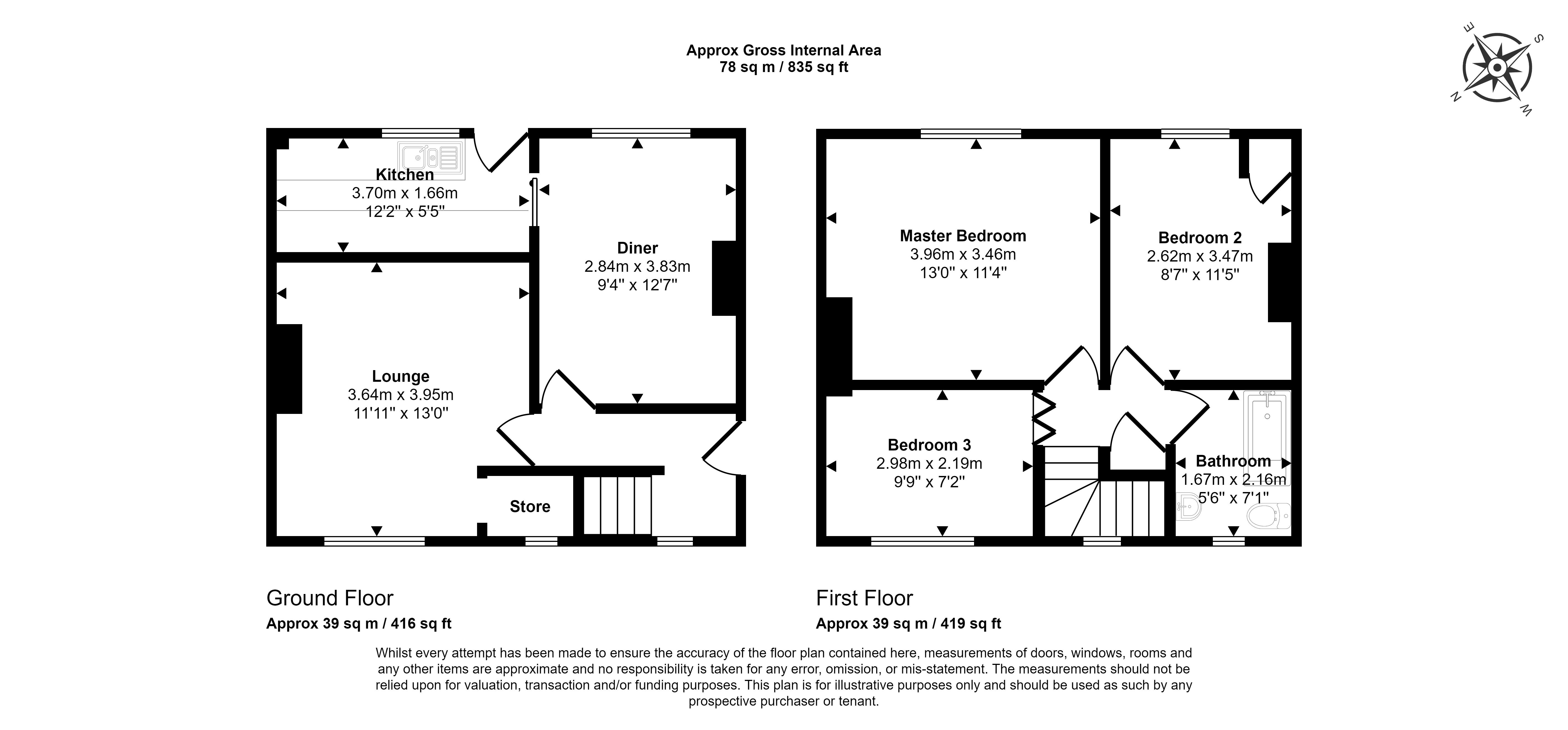 Approx Gross Internal Area
78 sq m / 835 sq ft

E
S
N
W

Kitchen
3.70m x 1.66m
12'2" x 5'5"

Diner
2.84m x 3.83m
9'4" x 12'7"

Lounge
3.64m x 3.95m
11'11" x 13'0"

Store

Master Bedroom
3.96m x 3.46m
13'0" x 11'4"

Bedroom 2
2.62m x 3.47m
8'7" x 11'5"

Bedroom 3
2.98m x 2.19m
9'9" x 7'2"

Bathroom
1.67m x 2.16m
5'6" x 7'1"

Ground Floor
Approx 39 sq m / 416 sq ft

First Floor
Approx 39 sq m / 419 sq ft

Whilst every attempt has been made to ensure the accuracy of the floor plan contained here, measurements of doors, windows, rooms and any other items are approximate and no responsibility is taken for any error, omission, or mis-statement. The measurements should not be relied upon for valuation, transaction and/or funding purposes. This plan is for illustrative purposes only and should be used as such by any prospective purchaser or tenant.